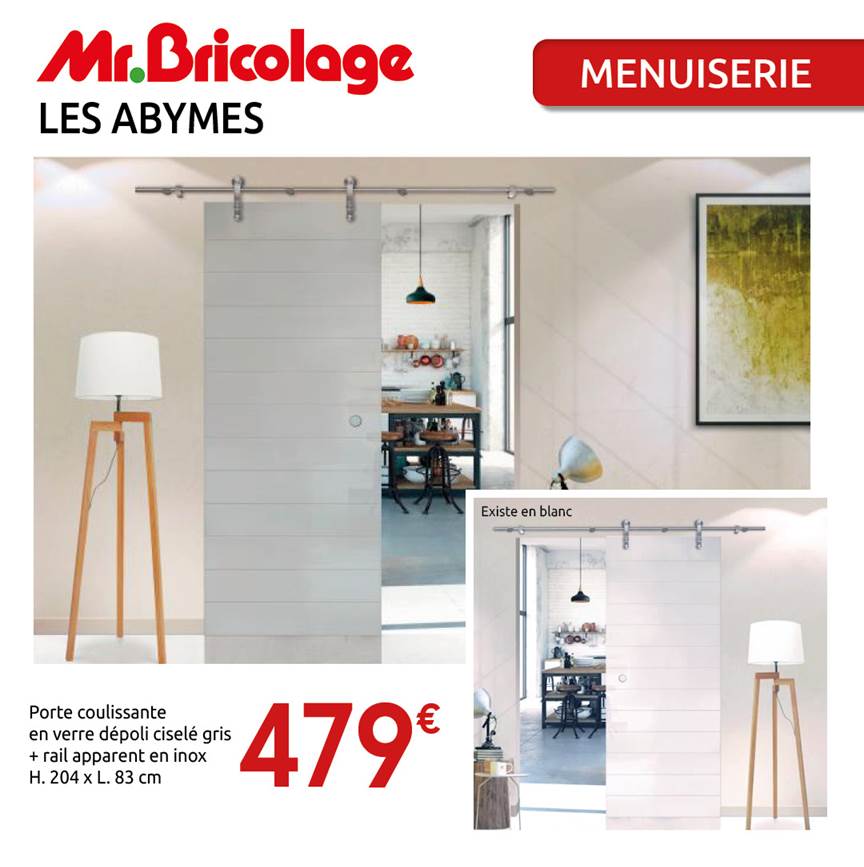 Mr.Bricolage
LES ABYMES

MENUISERIE

Existe en blanc

Porte coulissante en verre dépoli ciselé gris + rail apparent en inox H. 204 x L. 83 cm

479€